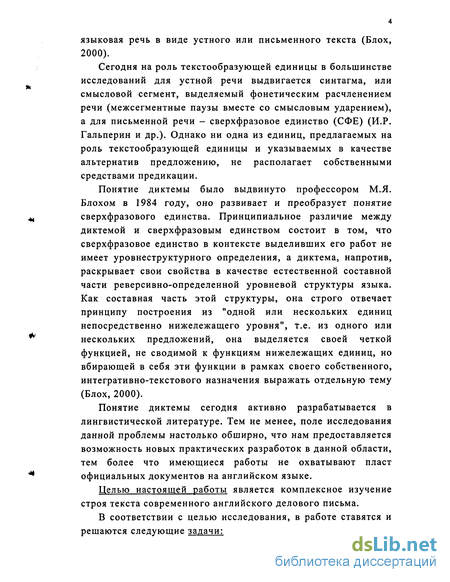 4

языковая речь в виде устного или письменного текста (Блох, 2000).

Сегодня на роль текстообразующей единицы в большинстве исследований для устной речи выдвигается синтагма, или смысловой сегмент, выделяемый фонетическим расчленением речи (межсегментные паузы вместе со смысловым ударением), а для письменной речи – сверхфразовое единство (СФЕ) (И.Р. Гальперин и др.). Однако ни одна из единиц, предлагаемых на роль текстообразующей единицы и указываемых в качестве альтернатив предложению, не располагает собственными средствами предикации.

Понятие диктемы было выдвинуто профессором М.Я. Блохом в 1984 году, оно развивает и преобразует понятие сверхфразового единства. Принципиальное различие между диктемой и сверхфразовым единством состоит в том, что сверхфразовое единство в контексте выделивших его работ не имеет уровнеструктурного определения, а диктема, напротив, раскрывает свои свойства в качестве естественной составной части реверсивно-определенной уровневой структуры языка. Как составная часть этой структуры, она строго отвечает принципу построения из "одной или нескольких единиц непосредственно нижележащего уровня", т.е. из одного или нескольких предложений, она выделяется своей четкой функцией, не сводимой к функциям нижележащих единиц, но вбирающей в себя эти функции в рамках своего собственного, интегративно-текстового назначения выражать отдельную тему (Блох, 2000).

Понятие диктемы сегодня активно разрабатывается в лингвистической литературе. Тем не менее, поле исследования данной проблемы настолько обширно, что нам предоставляется возможность новых практических разработок в данной области, тем более что имеющиеся работы не охватывают пласт официальных документов на английском языке.

Целью настоящей работы является комплексное изучение строя текста современного английского делового письма.

В соответствии с целью исследования, в работе ставятся и решаются следующие задачи:

dsLib.net
библиотека диссертаций